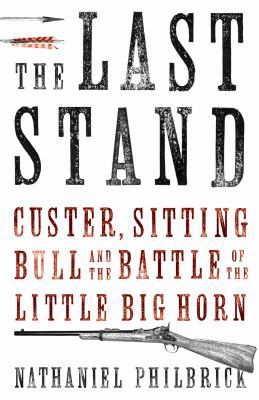 THE LAST STAND

CUSTER, SITTING BULL AND THE BATTLE OF THE LITTLE BIG HORN

NATHANIEL PHILBRICK